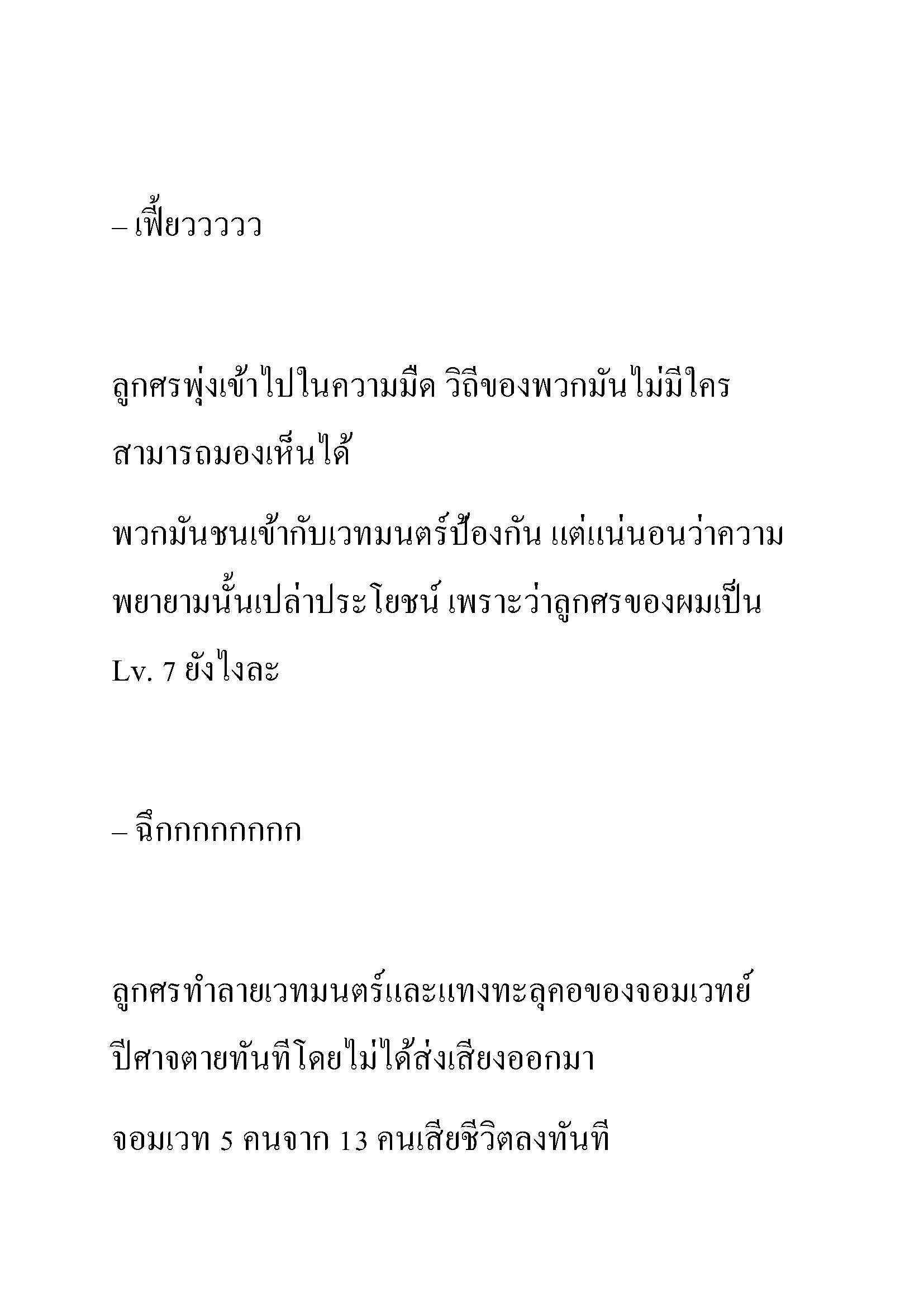 – เฟี้ยววววว

ลูกศรพุ่งเข้าไปในความมืด วิถีของพวกมันไม่มีใครสามารถมองเห็นได้

พวกมันชนเข้ากับเวทมนตร์ป้องกัน แต่แน่นอนว่าความพยายามนั้นเปล่าประโยชน์ เพราะว่าลูกศรของผมเป็น Lv. 7 ยังไงละ

– ฉึกกกกกกกก

ลูกศรทำลายเวทมนตร์และแทงทะลุคอของจอมเวทย์ปีศาจตายทันทีโดยไม่ได้ส่งเสียงออกมา

จอมเวท 5 คนจาก 13 คนเสียชีวิตลงทันที